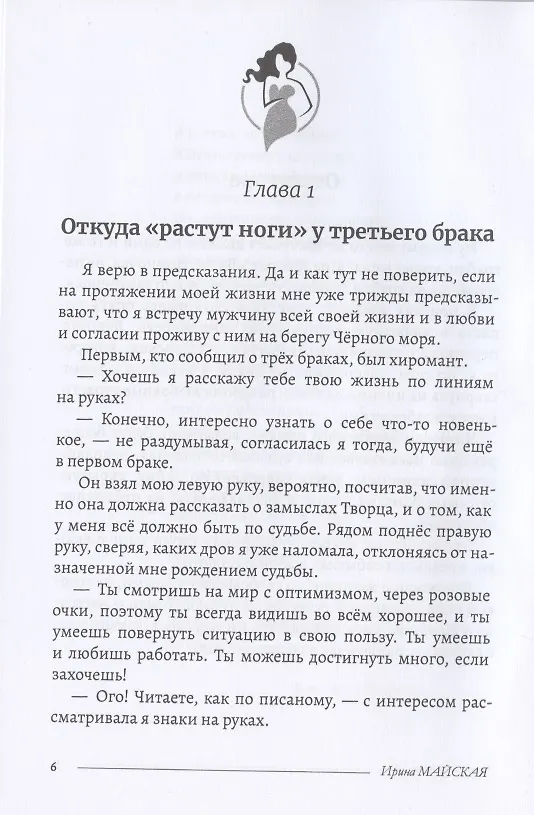 Глава 1

Откуда «растут ноги» у третьего брака

Я верю в предсказания. Да и как тут не поверить, если на протяжении моей жизни мне уже трижды предсказывают, что я встречу мужчину всей своей жизни и в любви и согласии проживу с ним на берегу Чёрного моря.

Первым, кто сообщил о трёх браках, был хиромант.

— Хочешь я расскажу тебе твою жизнь по линиям на руках?

— Конечно, интересно узнать о себе что-то новенькое, — не раздумывая, согласилась я тогда, будучи ещё в первом браке.

Он взял мою левую руку, вероятно, посчитав, что именно она должна рассказать о замыслах Творца, и о том, как у меня всё должно быть по судьбе. Рядом поднёс правую руку, сверяя, каких дров я уже наломала, отклоняясь от назначенной мне рождением судьбы.

— Ты смотришь на мир с оптимизмом, через розовые очки, поэтому ты всегда видишь во всём хорошее, и ты умеешь повернуть ситуацию в свою пользу. Ты умеешь и любишь работать. Ты можешь достигнуть много, если захочешь!

— Ого! Читаете, как по писаному, — с интересом рассматривала я знаки на руках.

6 Ирина МАЙСКАЯ